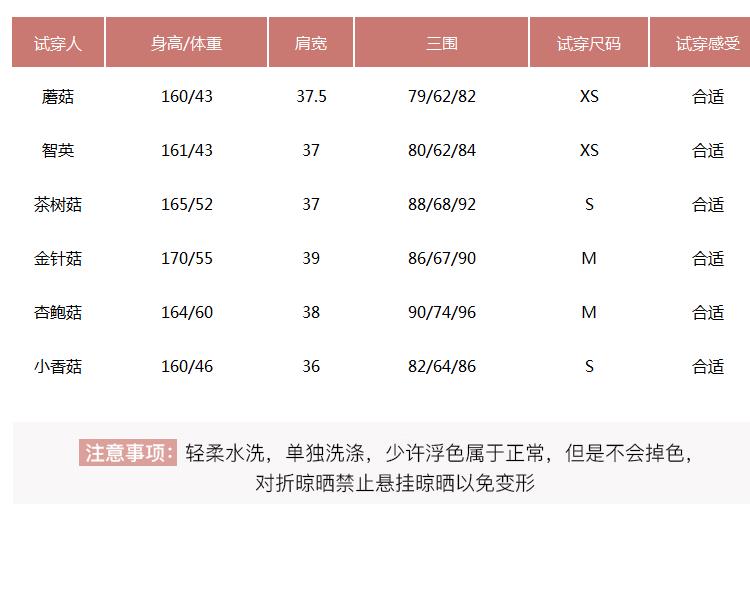 | 试穿人 | 身高/体重 | 肩宽 | 三围 | 试穿尺码 | 试穿感受 |
|---|---|---|---|---|---|
| 蘑菇 | 160/43 | 37.5 | 79/62/82 | XS | 合适 |
| 智英 | 161/43 | 37 | 80/62/84 | XS | 合适 |
| 茶树菇 | 165/52 | 37 | 88/68/92 | S | 合适 |
| 金针菇 | 170/55 | 39 | 86/67/90 | M | 合适 |
| 杏鲍菇 | 164/60 | 38 | 90/74/96 | M | 合适 |
| 小香菇 | 160/46 | 36 | 82/64/86 | S | 合适 |

注意事项：轻柔水洗，单独洗涤，少许浮色属于正常，但是不会掉色，对折晾晒禁止悬挂晾晒以免变形